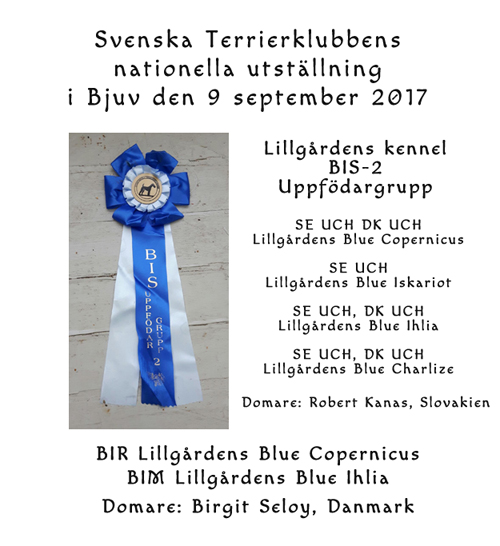 Svenska Terrierklubbens nationella utställning i Bjuv den 9 september 2017

BIS UPPFÖDAR GRUPP 2

Lillgårdens kennel
BIS-2
Uppfödargrupp

SE UCH DK UCH
Lillgårdens Blue Copernicus

SE UCH
Lillgårdens Blue Iskariot

SE UCH, DK UCH
Lillgårdens Blue Ihlia

SE UCH, DK UCH
Lillgårdens Blue Charlize

Domare: Robert Kanas, Slovakien

BIR Lillgårdens Blue Copernicus
BIM Lillgårdens Blue Ihlia
Domare: Birgit Seloy, Danmark